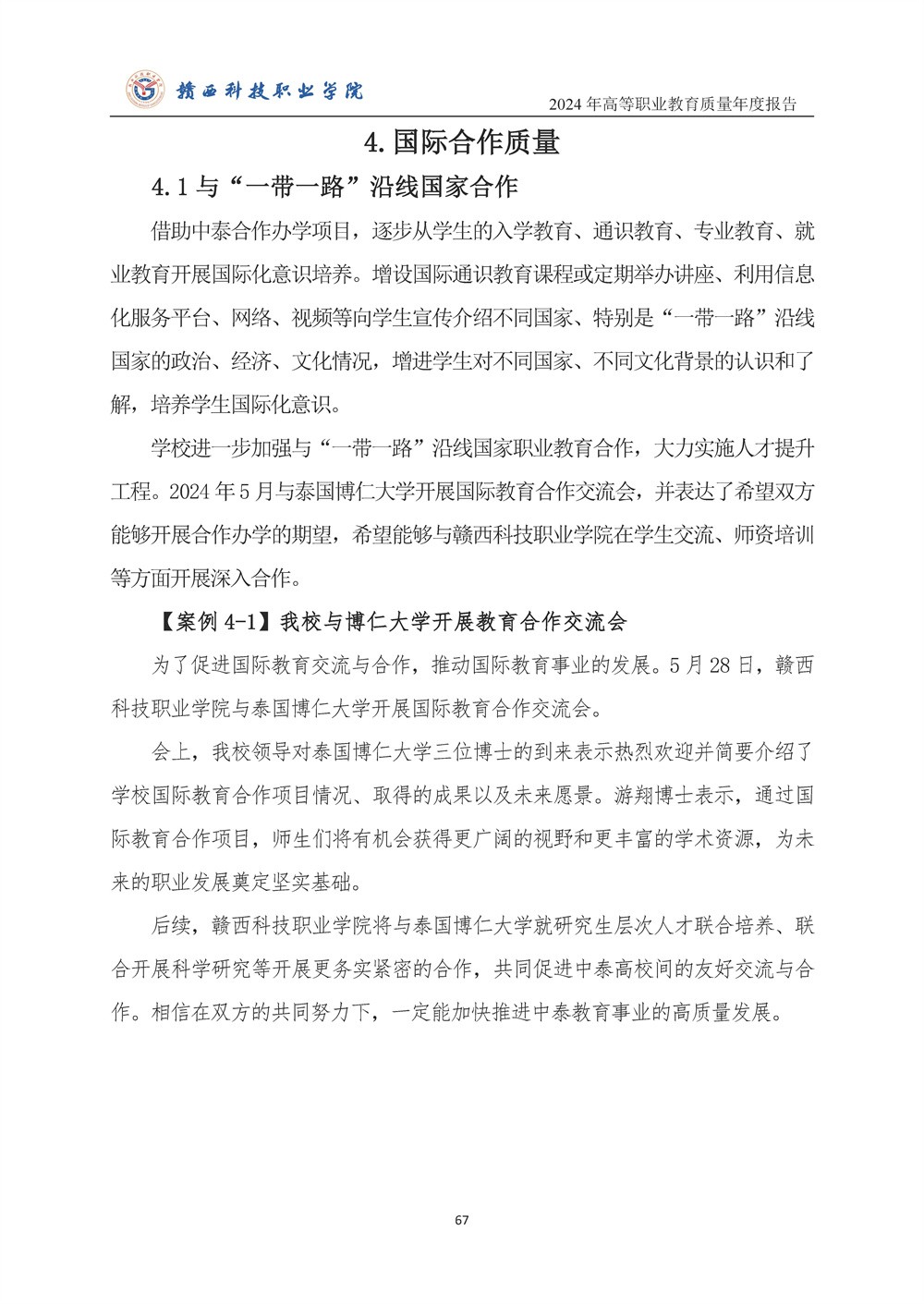 赣西科技职业学院

2024 年高等职业教育质量年度报告

4. 国际合作质量

4.1 与“一带一路”沿线国家合作

借助中泰合作办学项目，逐步从学生的入学教育、通识教育、专业教育、就业教育开展国际化意识培养。增设国际通识教育课程或定期举办讲座、利用信息化服务平台、网络、视频等向学生宣传介绍不同国家、特别是“一带一路”沿线国家的政治、经济、文化情况，增进学生对不同国家、不同文化背景的认识和了解，培养学生国际化意识。

学校进一步加强与“一带一路”沿线国家职业教育合作，大力实施人才提升工程。2024 年 5 月与泰国博仁大学开展国际教育合作交流会，并表达了希望双方能够开展合作办学的期望，希望能够与赣西科技职业学院在学生交流、师资培训等方面开展深入合作。

【案例 4-1】我校与博仁大学开展教育合作交流会

为了促进国际教育交流与合作，推动国际教育事业的发展。5 月 28 日，赣西科技职业学院与泰国博仁大学开展国际教育合作交流会。

会上，我校领导对泰国博仁大学三位博士的到来表示热烈欢迎并简要介绍了学校国际教育合作项目情况、取得的成果以及未来愿景。游翔博士表示，通过国际教育合作项目，师生们将有机会获得更广阔的视野和更丰富的学术资源，为未来的职业发展奠定坚实基础。

后续，赣西科技职业学院将与泰国博仁大学就研究生层次人才联合培养、联合开展科学研究等开展更务实紧密的合作，共同促进中泰高校间的友好交流与合作。相信在双方的共同努力下，一定能加快推进中泰教育事业的高质量发展。

67